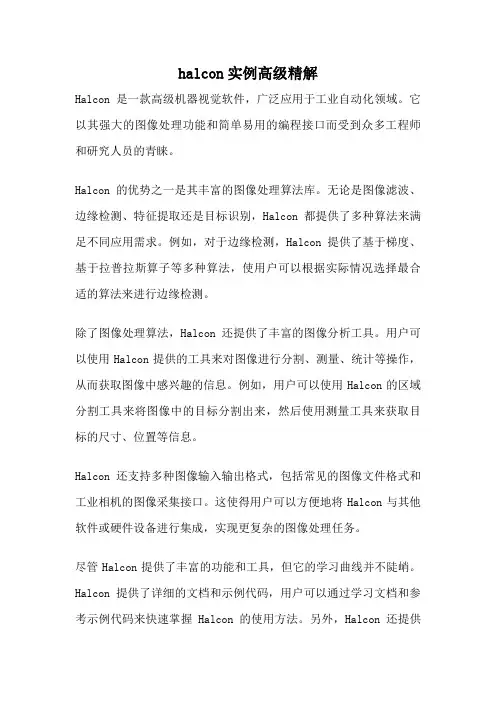 halcon实例高级精解

Halcon 是一款高级机器视觉软件，广泛应用于工业自动化领域。它以其强大的图像处理功能和简单易用的编程接口而受到众多工程师和研究人员的青睐。

Halcon 的优势之一是其丰富的图像处理算法库。无论是图像滤波、边缘检测、特征提取还是目标识别，Halcon 都提供了多种算法来满足不同应用需求。例如，对于边缘检测，Halcon 提供了基于梯度、基于拉普拉斯算子等多种算法，使用户可以根据实际情况选择最合适的算法来进行边缘检测。

除了图像处理算法，Halcon 还提供了丰富的图像分析工具。用户可以使用 Halcon 提供的工具来对图像进行分割、测量、统计等操作，从而获取图像中感兴趣的信息。例如，用户可以使用 Halcon 的区域分割工具来将图像中的目标分割出来，然后使用测量工具来获取目标的尺寸、位置等信息。

Halcon 还支持多种图像输入输出格式，包括常见的图像文件格式和工业相机的图像采集接口。这使得用户可以方便地将 Halcon 与其他软件或硬件设备进行集成，实现更复杂的图像处理任务。

尽管 Halcon 提供了丰富的功能和工具，但它的学习曲线并不陡峭。Halcon 提供了详细的文档和示例代码，用户可以通过学习文档和参考示例代码来快速掌握 Halcon 的使用方法。另外，Halcon 还提供